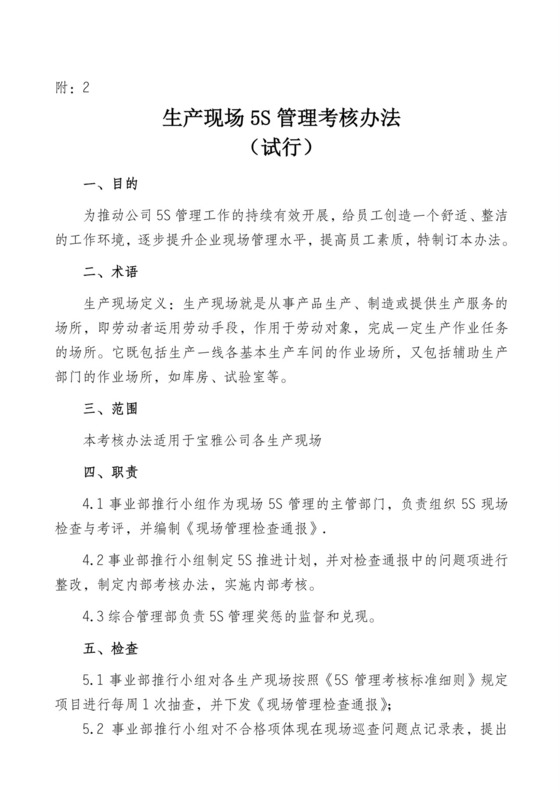 附：2

生产现场 5S 管理考核办法
（试行）

一、目的

为推动公司 5S 管理工作的持续有效开展，给员工创造一个舒适、整洁的工作环境，逐步提升企业现场管理水平，提高员工素质，特制订本办法。

二、术语

生产现场定义：生产现场就是从事产品生产、制造或提供生产服务的场所，即劳动者运用劳动手段，作用于劳动对象，完成一定生产作业任务的场所。它既包括生产一线各基本生产车间的作业场所，又包括辅助生产部门的作业场所，如库房、试验室等。

三、范围

本考核办法适用于宝雅公司各生产现场

四、职责

4.1 事业部推行小组作为现场 5S 管理的主管部门，负责组织 5S 现场检查与考评，并编制《现场管理检查通报》.

4.2 事业部推行小组制定 5S 推进计划，并对检查通报中的问题项进行整改，制定内部考核办法，实施内部考核。

4.3 综合管理部负责 5S 管理奖惩的监督和兑现。

五、检查

5.1 事业部推行小组对各生产现场按照《5S 管理考核标准细则》规定项目进行每周 1 次抽查，并下发《现场管理检查通报》;

5.2 事业部推行小组对不合格项体现在现场巡查问题点记录表，提出